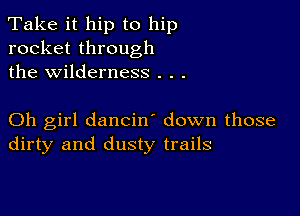 Take it hip to hip
rocket through
the wilderness . . .

Oh girl dancin´ down those
dirty and dusty trails